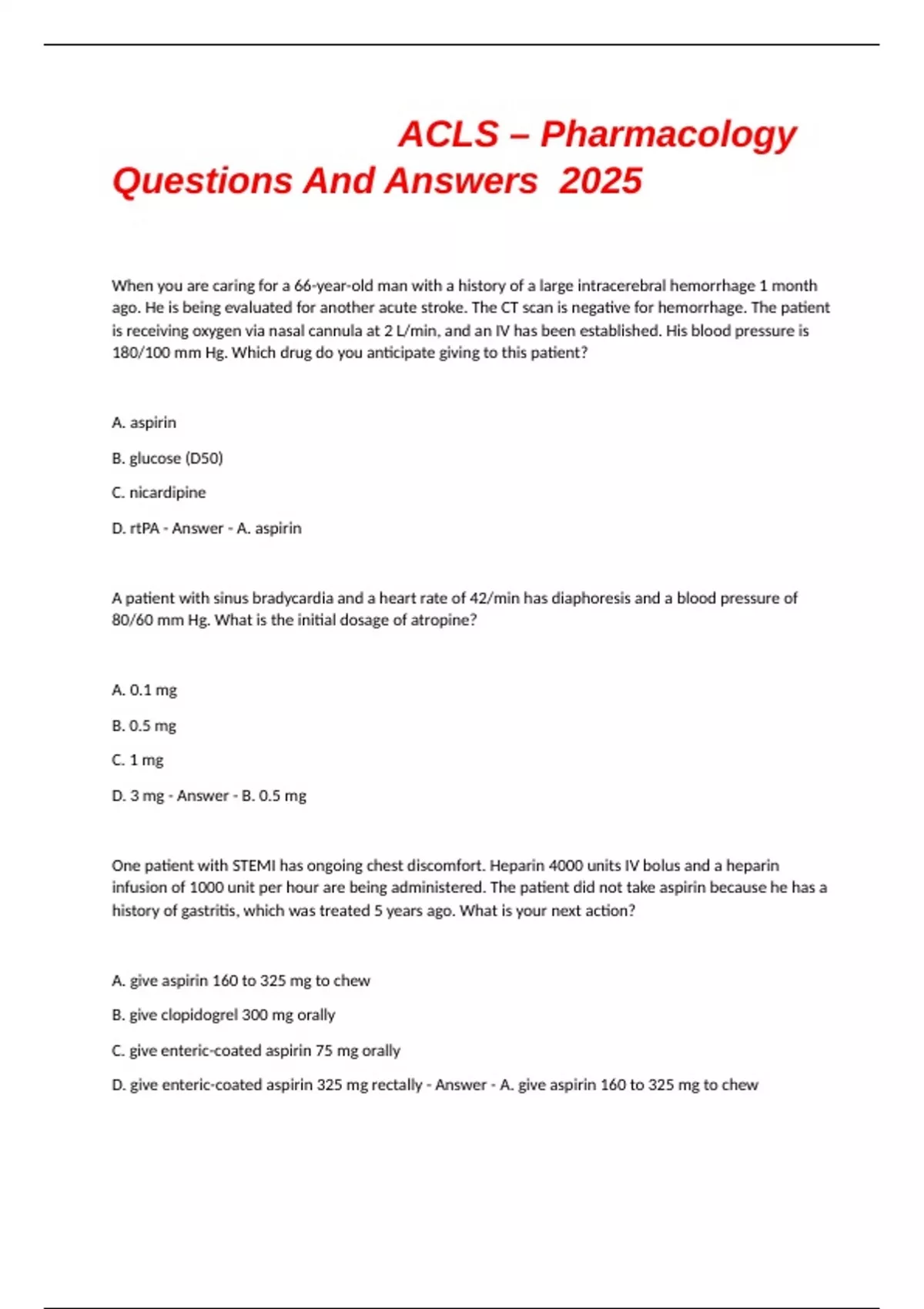 ACLS – Pharmacology Questions And Answers 2025

When you are caring for a 66-year-old man with a history of a large intracerebral hemorrhage 1 month ago. He is being evaluated for another acute stroke. The CT scan is negative for hemorrhage. The patient is receiving oxygen via nasal cannula at 2 L/min, and an IV has been established. His blood pressure is 180/100 mm Hg. Which drug do you anticipate giving to this patient?

A. aspirin

B. glucose (D50)

C. nicardipine

D. rtPA - Answer - A. aspirin

A patient with sinus bradycardia and a heart rate of 42/min has diaphoresis and a blood pressure of 80/60 mm Hg. What is the initial dosage of atropine?

A. 0.1 mg

B. 0.5 mg

C. 1 mg

D. 3 mg - Answer - B. 0.5 mg

One patient with STEMI has ongoing chest discomfort. Heparin 4000 units IV bolus and a heparin infusion of 1000 unit per hour are being administered. The patient did not take aspirin because he has a history of gastritis, which was treated 5 years ago. What is your next action?

A. give aspirin 160 to 325 mg to chew

B. give clopidogrel 300 mg orally

C. give enteric-coated aspirin 75 mg orally

D. give enteric-coated aspirin 325 mg rectally - Answer - A. give aspirin 160 to 325 mg to chew